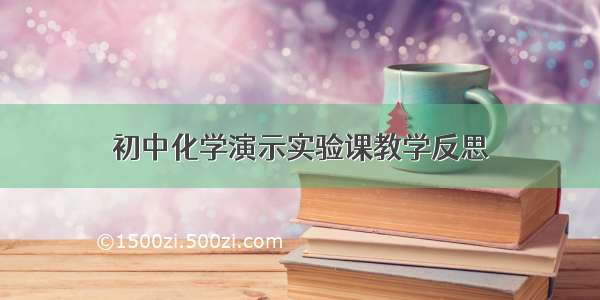 初中化学演示实验课教学反思

©1500zi.500zi.com